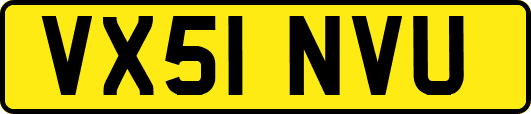 VX51 NVU